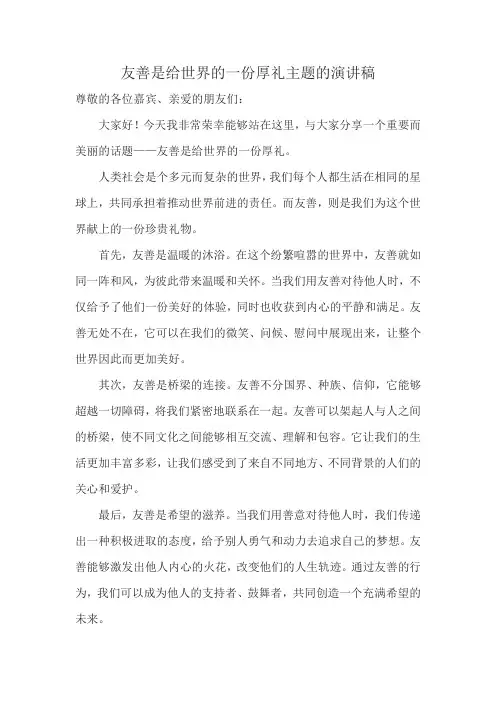 友善是给世界的一份厚礼主题的演讲稿

尊敬的各位嘉宾、亲爱的朋友们：

大家好！今天我非常荣幸能够站在这里，与大家分享一个重要而美丽的话题——友善是给世界的一份厚礼。

人类社会是个多元而复杂的世界，我们每个人都生活在相同的星球上，共同承担着推动世界前进的责任。而友善，则是我们为这个世界献上的一份珍贵礼物。

首先，友善是温暖的沐浴。在这个纷繁喧嚣的世界中，友善就如同一阵和风，为彼此带来温暖和关怀。当我们用友善对待他人时，不仅给予了他们一份美好的体验，同时也收获到内心的平静和满足。友善无处不在，它可以在我们的微笑、问候、慰问中展现出来，让整个世界因此而更加美好。

其次，友善是桥梁的连接。友善不分国界、种族、信仰，它能够超越一切障碍，将我们紧密地联系在一起。友善可以架起人与人之间的桥梁，使不同文化之间能够相互交流、理解和包容。它让我们的生活更加丰富多彩，让我们感受到了来自不同地方、不同背景的人们的关心和爱护。

最后，友善是希望的滋养。当我们用善意对待他人时，我们传递出一种积极进取的态度，给予别人勇气和动力去追求自己的梦想。友善能够激发出他人内心的火花，改变他们的人生轨迹。通过友善的行为，我们可以成为他人的支持者、鼓舞者，共同创造一个充满希望的未来。